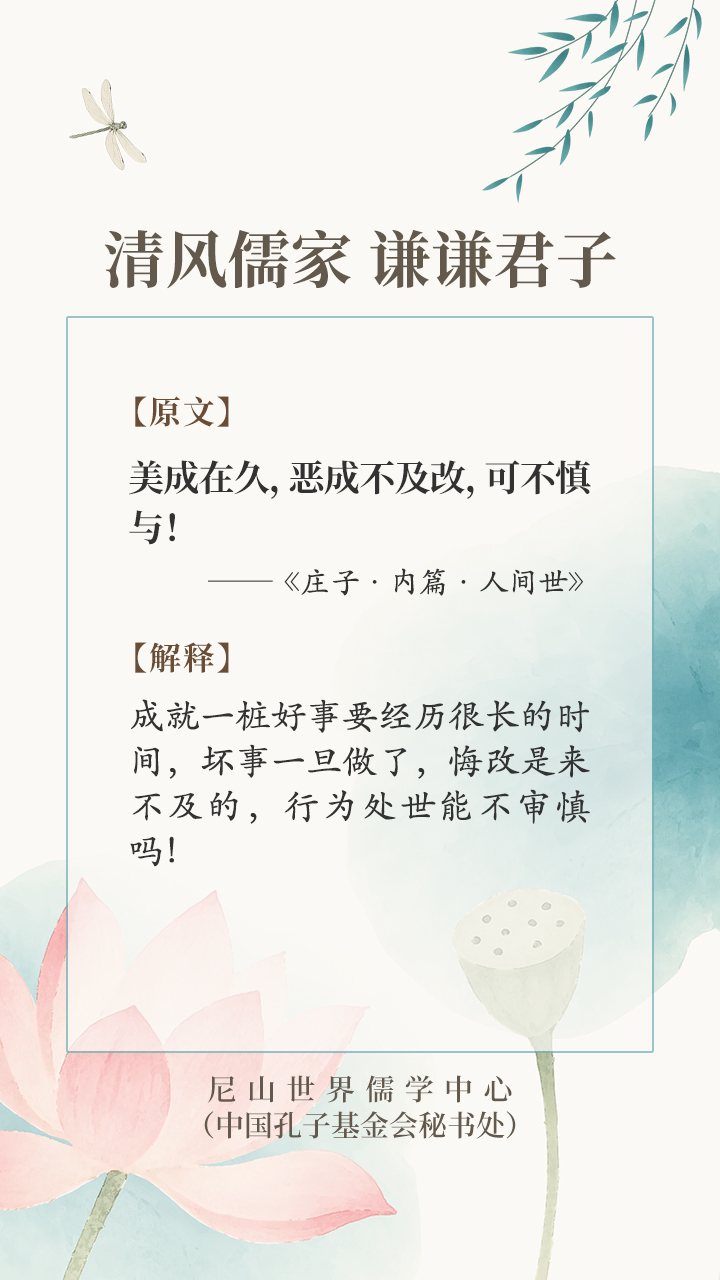 清风儒家 谦谦君子

【原文】

美成在久，恶成不及改，可不慎与！

——《庄子·内篇·人间世》

【解释】

成就一桩好事要经历很长的时间，坏事一旦做了，悔改是来不及的，行为处世能不审慎吗！

尼山世界儒学中心
（中国孔子基金会秘书处）